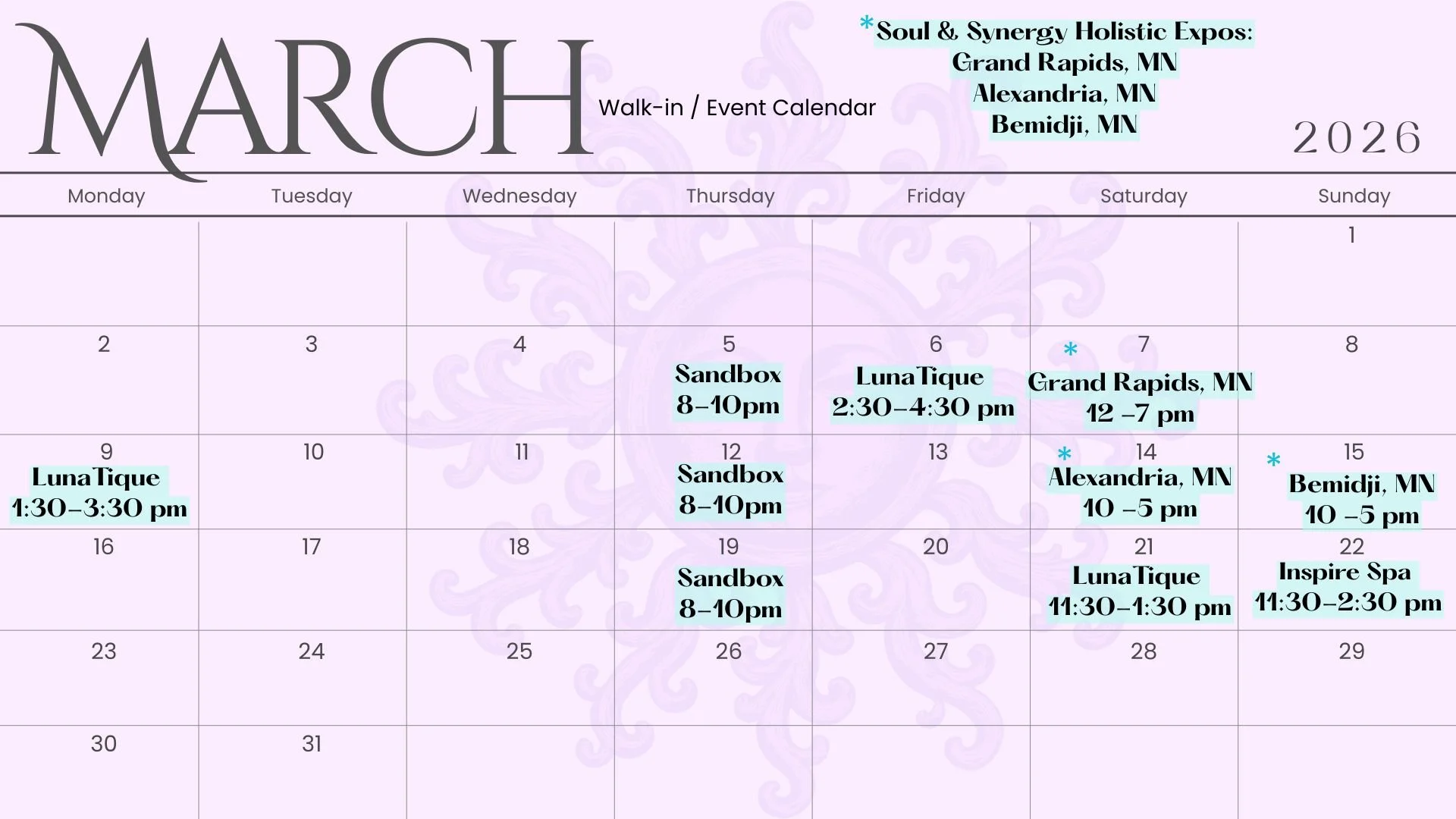 MARCH

Walk-in / Event Calendar

*Soul & Synergy Holistic Expos:
Grand Rapids, MN
Alexandria, MN
Bemidji, MN

2026

| Monday | Tuesday | Wednesday | Thursday | Friday | Saturday | Sunday |
|---|---|---|---|---|---|---|
| | | | | | | 1 |
| 2 | 3 | 4 | 5 Sandbox 8-10pm | 6 LunaTique 2:30-4:30 pm | * 7 Grand Rapids, MN 12 -7 pm | 8 |
| 9 LunaTique 1:30-3:30 pm | 10 | 11 | 12 Sandbox 8-10pm | 13 | * 14 Alexandria, MN 10 -5 pm | * 15 Bemidji, MN 10 -5 pm |
| 16 | 17 | 18 | 19 Sandbox 8-10pm | 20 | 21 LunaTique 11:30-1:30 pm | 22 Inspire Spa 11:30-2:30 pm |
| 23 | 24 | 25 | 26 | 27 | 28 | 29 |
| 30 | 31 | | | | | |